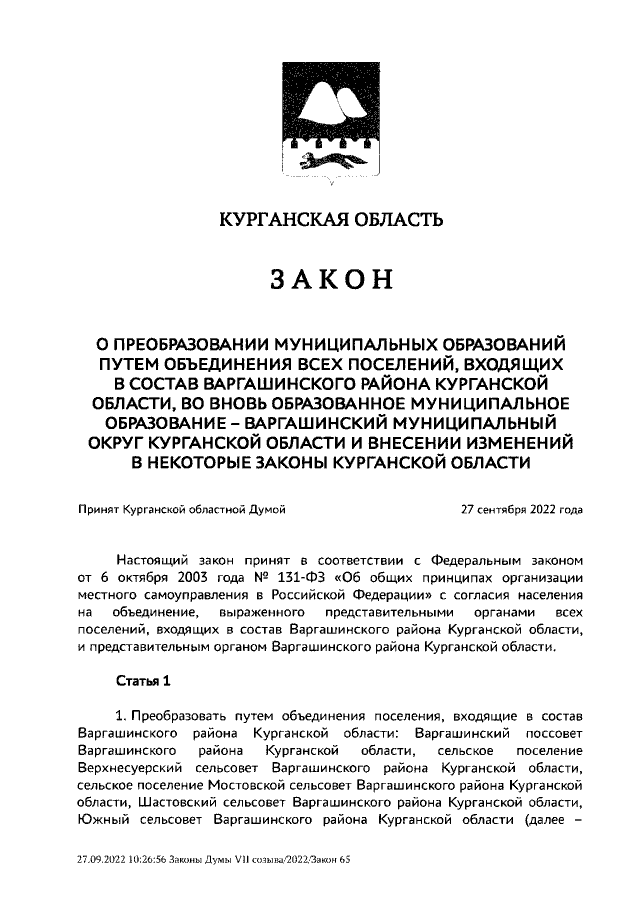 КУРГАНСКАЯ ОБЛАСТЬ

ЗАКОН

О ПРЕОБРАЗОВАНИИ МУНИЦИПАЛЬНЫХ ОБРАЗОВАНИЙ ПУТЕМ ОБЪЕДИНЕНИЯ ВСЕХ ПОСЕЛЕНИЙ, ВХОДЯЩИХ В СОСТАВ ВАРГАШИНСКОГО РАЙОНА КУРГАНСКОЙ ОБЛАСТИ, ВО ВНОВЬ ОБРАЗОВАННОЕ МУНИЦИПАЛЬНОЕ ОБРАЗОВАНИЕ – ВАРГАШИНСКИЙ МУНИЦИПАЛЬНЫЙ ОКРУГ КУРГАНСКОЙ ОБЛАСТИ И ВНЕСЕНИИ ИЗМЕНЕНИЙ В НЕКОТОРЫЕ ЗАКОНЫ КУРГАНСКОЙ ОБЛАСТИ

Принят Курганской областной Думой 27 сентября 2022 года

Настоящий закон принят в соответствии с Федеральным законом от 6 октября 2003 года № 131-ФЗ «Об общих принципах организации местного самоуправления в Российской Федерации» с согласия населения на объединение, выраженного представительными органами всех поселений, входящих в состав Варгашинского района Курганской области, и представительным органом Варгашинского района Курганской области.

Статья 1

1. Преобразовать путем объединения поселения, входящие в состав Варгашинского района Курганской области: Варгашинский поссовет Варгашинского района Курганской области, сельское поселение Верхнесуерский сельсовет Варгашинского района Курганской области, сельское поселение Мостовской сельсовет Варгашинского района Курганской области, Шастовский сельсовет Варгашинского района Курганской области, Южный сельсовет Варгашинского района Курганской области (далее –

27.09.2022 10:26:56 Законы Думы VII созыва/2022/Закон 65